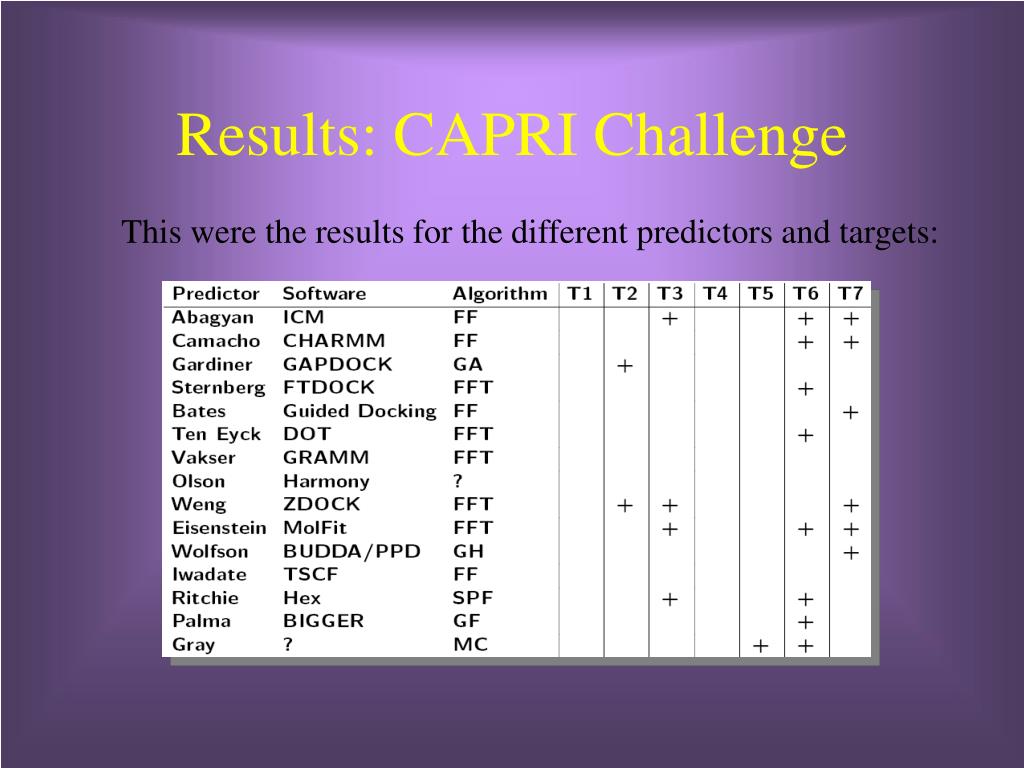 Results: CAPRI Challenge

This were the results for the different predictors and targets:

| Predictor | Software | Algorithm | T1 | T2 | T3 | T4 | T5 | T6 | T7 |
|---|---|---|---|---|---|---|---|---|---|
| Abagyan | ICM | FF | | | + | | | + | + |
| Camacho | CHARMM | FF | | | | | | + | + |
| Gardiner | GAPDOCK | GA | | + | | | | | |
| Sternberg | FTDOCK | FFT | | | | | | + | |
| Bates | Guided Docking | FF | | | | | | | + |
| Ten Eyck | DOT | FFT | | | | | | + | |
| Vakser | GRAMM | FFT | | | | | | | |
| Olson | Harmony | ? | | | | | | | |
| Weng | ZDOCK | FFT | | + | + | | | | + |
| Eisenstein | MolFit | FFT | | | + | | | + | + |
| Wolfson | BUDDA/PPD | GH | | | | | | | + |
| Iwadate | TSCF | FF | | | | | | | |
| Ritchie | Hex | SPF | | | + | | | + | |
| Palma | BIGGER | GF | | | | | | + | |
| Gray | ? | MC | | | | | + | + | |